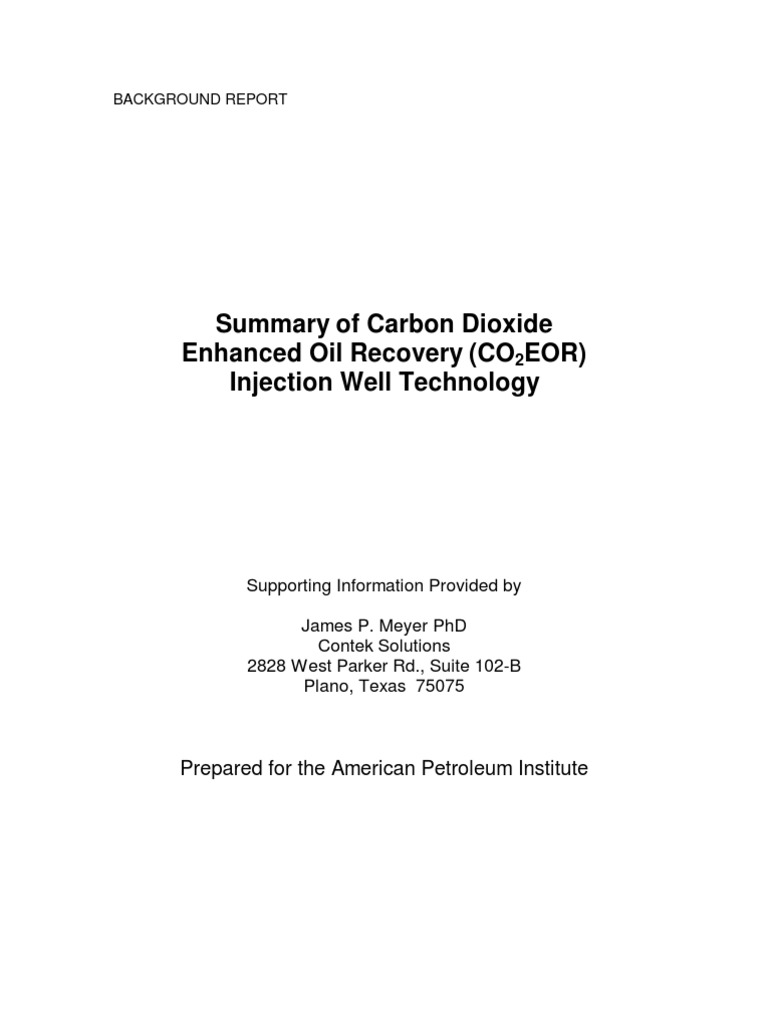 BACKGROUND REPORT

Summary of Carbon Dioxide
Enhanced Oil Recovery ($CO_2$EOR)
Injection Well Technology

Supporting Information Provided by

James P. Meyer PhD
Contek Solutions
2828 West Parker Rd., Suite 102-B
Plano, Texas 75075

Prepared for the American Petroleum Institute